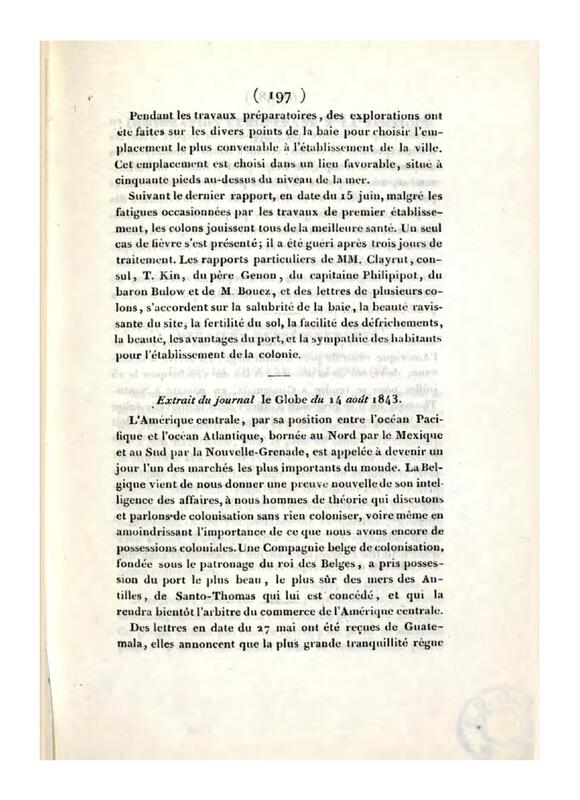 ( 197 )

Pendant les travaux préparatoires, des explorations ont été faites sur les divers points de la baie pour choisir l'emplacement le plus convenable à l'établissement de la ville. Cet emplacement est choisi dans un lieu favorable, situé à cinquante pieds au-dessus du niveau de la mer.

Suivant le dernier rapport, en date du 15 juin, malgré les fatigues occasionnées par les travaux de premier établissement, les colons jouissent tous de la meilleure santé. Un seul cas de fièvre s'est présenté; il a été guéri après trois jours de traitement. Les rapports particuliers de MM. Clayrut, consul, T. Kin, du père Genon, du capitaine Philipipot, du baron Bulow et de M. Bouez, et des lettres de plusieurs colons, s'accordent sur la salubrité de la baie, la beauté ravissante du site, la fertilité du sol, la facilité des défrichements, la beauté, les avantages du port, et la sympathie des habitants pour l'établissement de la colonie.

Extrait du journal le Globe du 14 août 1843.

L'Amérique centrale, par sa position entre l'océan Pacifique et l'océan Atlantique, bornée au Nord par le Mexique et au Sud par la Nouvelle-Grenade, est appelée à devenir un jour l'un des marchés les plus importants du monde. La Belgique vient de nous donner une preuve nouvelle de son intelligence des affaires, à nous hommes de théorie qui discutons et parlons de colonisation sans rien coloniser, voire même en amoindrissant l'importance de ce que nous avons encore de possessions coloniales. Une Compagnie belge de colonisation, fondée sous le patronage du roi des Belges, a pris possession du port le plus beau, le plus sûr des mers des Antilles, de Santo-Thomas qui lui est concédé, et qui la rendra bientôt l'arbitre du commerce de l'Amérique centrale.

Des lettres en date du 27 mai ont été reçues de Guatemala, elles annoncent que la plus grande tranquillité règne